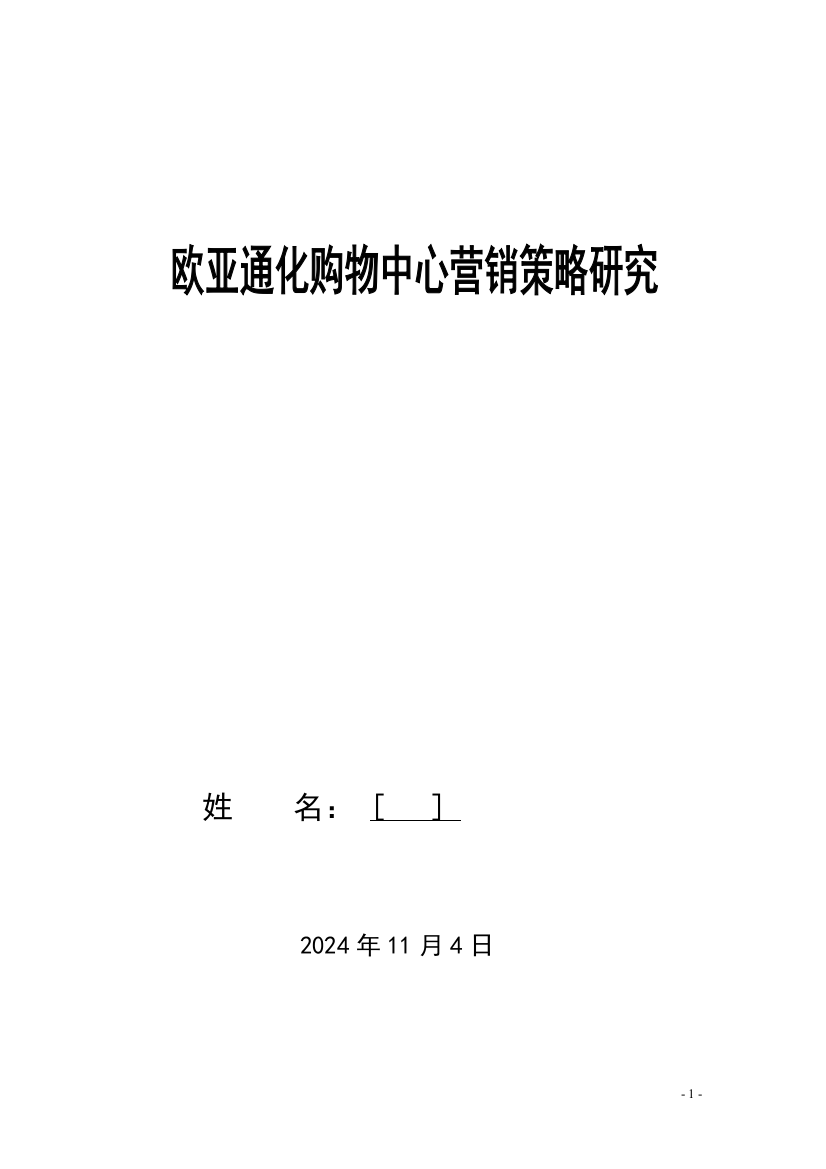 欧亚通化购物中心营销策略研究

姓　　名：［　　］

2024 年 11 月 4 日

- 1 -